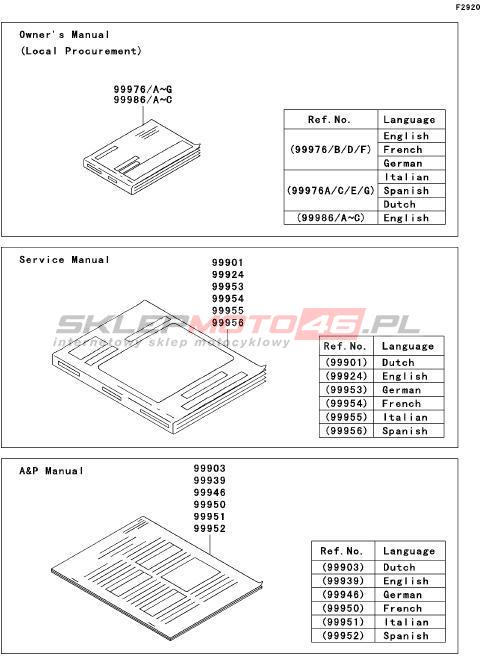 F2920

Owner's Manual
(Local Procurement)

99976/A~G
99986/A~C

| Ref. No. | Language |
|---|---|
| (99976/B/D/F) | English |
| | French |
| | German |
| (99976A/C/E/G) | Italian |
| | Spanish |
| | Dutch |
| (99986/A~C) | English |

Service Manual

99901
99924
99953
99954
99955
99956

SKLEPMOTO46.PL
internetowy sklep motocyklowy

| Ref. No. | Language |
|---|---|
| (99901) | Dutch |
| (99924) | English |
| (99953) | German |
| (99954) | French |
| (99955) | Italian |
| (99956) | Spanish |

A&P Manual

99903
99939
99946
99950
99951
99952

| Ref. No. | Language |
|---|---|
| (99903) | Dutch |
| (99939) | English |
| (99946) | German |
| (99950) | French |
| (99951) | Italian |
| (99952) | Spanish |